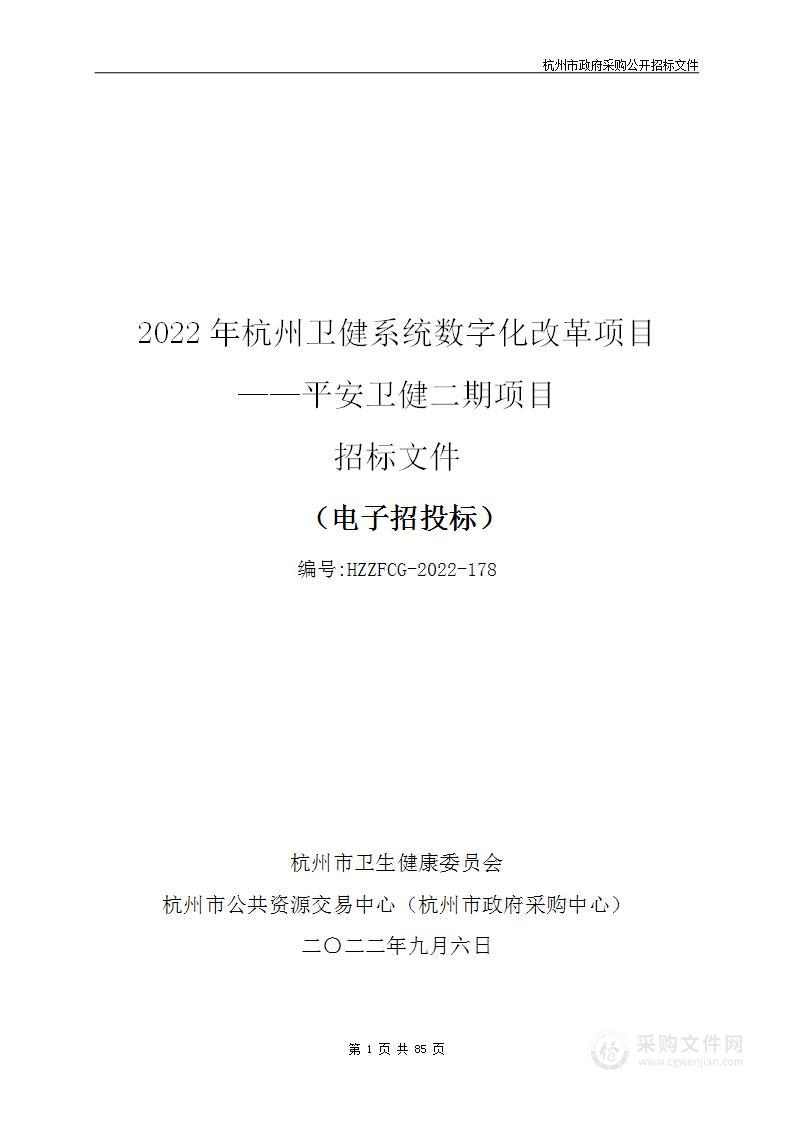 杭州市政府采购公开招标文件

2022 年杭州卫健系统数字化改革项目
——平安卫健二期项目
招标文件
（电子招投标）
编号:HZZFCG-2022-178

杭州市卫生健康委员会
杭州市公共资源交易中心（杭州市政府采购中心）
二〇二二年九月六日

第 1 页 共 85 页

采购文件网
www.cgwenjian.com